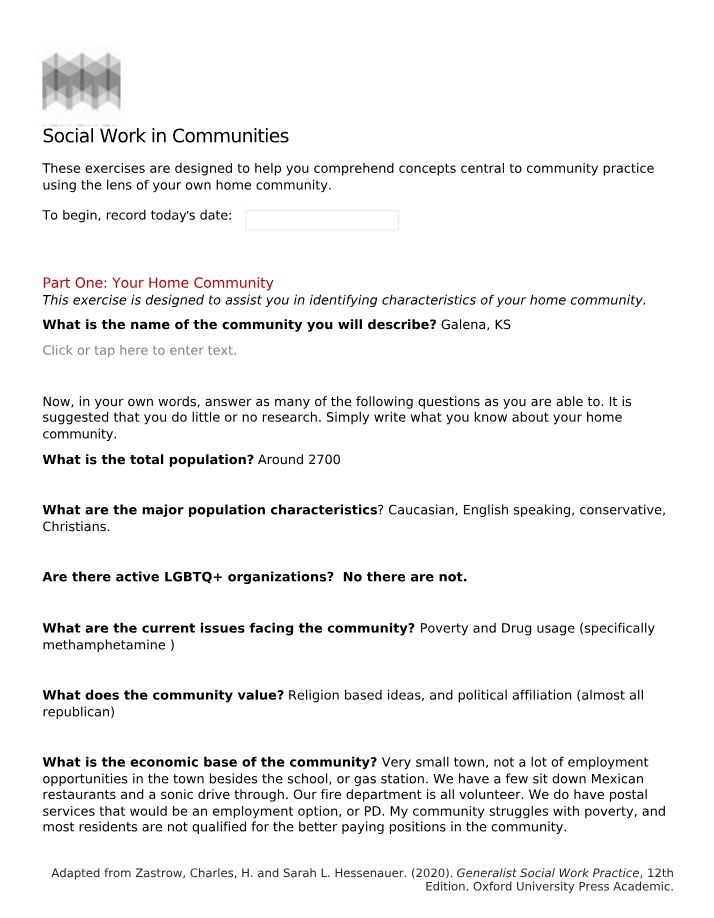 Social Work in Communities

These exercises are designed to help you comprehend concepts central to community practice using the lens of your own home community.

To begin, record today's date:

Part One: Your Home Community
This exercise is designed to assist you in identifying characteristics of your home community.

What is the name of the community you will describe? Galena, KS

Click or tap here to enter text.

Now, in your own words, answer as many of the following questions as you are able to. It is suggested that you do little or no research. Simply write what you know about your home community.

What is the total population? Around 2700

What are the major population characteristics? Caucasian, English speaking, conservative, Christians.

Are there active LGBTQ+ organizations?  No there are not.

What are the current issues facing the community? Poverty and Drug usage (specifically methamphetamine )

What does the community value? Religion based ideas, and political affiliation (almost all republican)

What is the economic base of the community? Very small town, not a lot of employment opportunities in the town besides the school, or gas station. We have a few sit down Mexican restaurants and a sonic drive through. Our fire department is all volunteer. We do have postal services that would be an employment option, or PD. My community struggles with poverty, and most residents are not qualified for the better paying positions in the community.

Adapted from Zastrow, Charles, H. and Sarah L. Hessenauer. (2020). Generalist Social Work Practice, 12th Edition. Oxford University Press Academic.